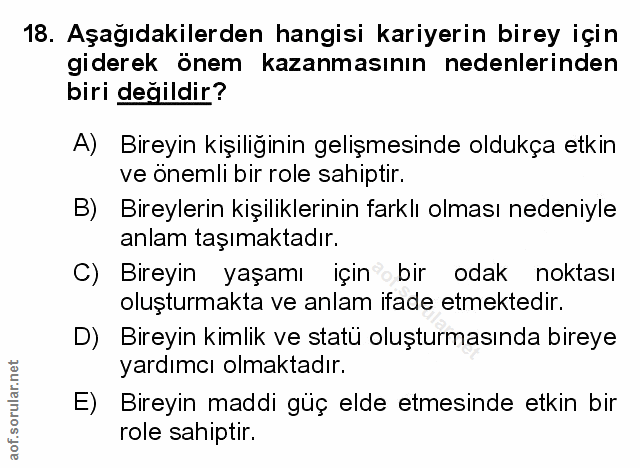 18. Aşağıdakilerden hangisi kariyerin birey için giderek önem kazanmasının nedenlerinden biri değildir?

A) Bireyin kişiliğinin gelişmesinde oldukça etkin ve önemli bir role sahiptir.

B) Bireylerin kişiliklerinin farklı olması nedeniyle anlam taşımaktadır.

C) Bireyin yaşamı için bir odak noktası oluşturmakta ve anlam ifade etmektedir.

D) Bireyin kimlik ve statü oluşturmasında bireye yardımcı olmaktadır.

E) Bireyin maddi güç elde etmesinde etkin bir role sahiptir.

aof.sorular.net